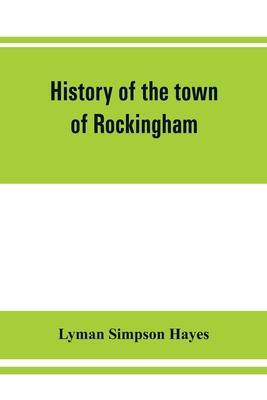 History of the town of Rockingham

Lyman Simpson Hayes